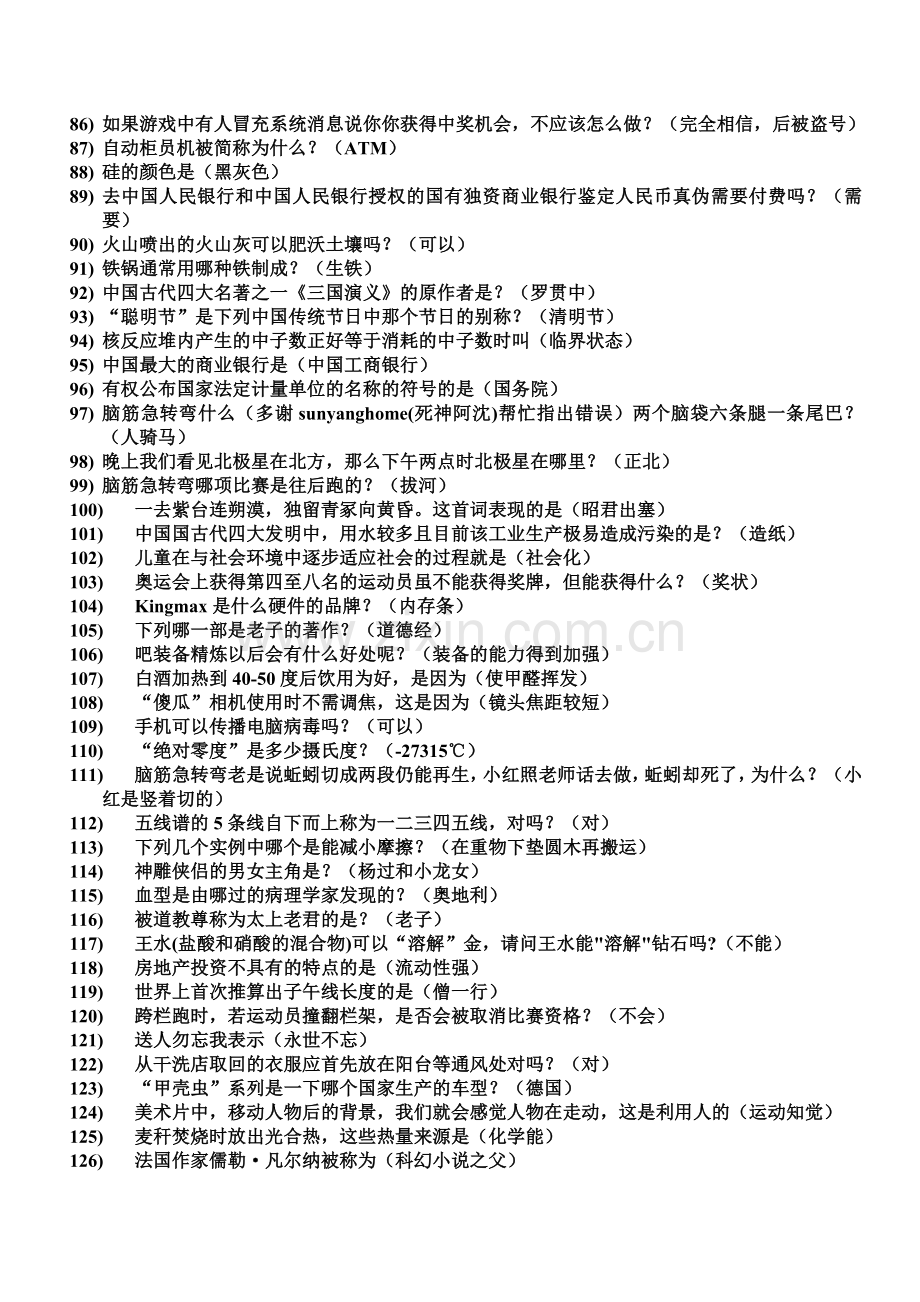 86) 如果游戏中有人冒充系统消息说你你获得中奖机会，不应该怎么做？（完全相信，后被盗号）
87) 自动柜员机被简称为什么？（ATM）
88) 硅的颜色是（黑灰色）
89) 去中国人民银行和中国人民银行授权的国有独资商业银行鉴定人民币真伪需要付费吗？（需要）
90) 火山喷出的火山灰可以肥沃土壤吗？（可以）
91) 铁锅通常用哪种铁制成？（生铁）
92) 中国古代四大名著之一《三国演义》的原作者是？（罗贯中）
93) “聪明节”是下列中国传统节日中那个节日的别称？（清明节）
94) 核反应堆内产生的中子数正好等于消耗的中子数时叫（临界状态）
95) 中国最大的商业银行是（中国工商银行）
96) 有权公布国家法定计量单位的名称的符号的是（国务院）
97) 脑筋急转弯什么（多谢 sunyanghome(死神阿沈)帮忙指出错误）两个脑袋六条腿一条尾巴？（人骑马）
98) 晚上我们看见北极星在北方，那么下午两点时北极星在哪里？（正北）
99) 脑筋急转弯哪项比赛是往后跑的？（拔河）
100) 一去紫台连朔漠，独留青冢向黄昏。这首词表现的是（昭君出塞）
101) 中国国古代四大发明中，用水较多且目前该工业生产极易造成污染的是？（造纸）
102) 儿童在与社会环境中逐步适应社会的过程就是（社会化）
103) 奥运会上获得第四至八名的运动员虽不能获得奖牌，但能获得什么？（奖状）
104) Kingmax 是什么硬件的品牌？（内存条）
105) 下列哪一部是老子的著作？（道德经）
106) 吧装备精炼以后会有什么好处呢？（装备的能力得到加强）
107) 白酒加热到 40-50 度后饮用为好，是因为（使甲醛挥发）
108) “傻瓜”相机使用时不需调焦，这是因为（镜头焦距较短）
109) 手机可以传播电脑病毒吗？（可以）
110) “绝对零度”是多少摄氏度？（-27315℃）
111) 脑筋急转弯老是说蚯蚓切成两段仍能再生，小红照老师话去做，蚯蚓却死了，为什么？（小红是竖着切的）
112) 五线谱的 5 条线自下而上称为一二三四五线，对吗？（对）
113) 下列几个实例中哪个是能减小摩擦？（在重物下垫圆木再搬运）
114) 神雕侠侣的男女主角是？（杨过和小龙女）
115) 血型是由哪过的病理学家发现的？（奥地利）
116) 被道教尊称为太上老君的是？（老子）
117) 王水(盐酸和硝酸的混合物)可以“溶解”金，请问王水能"溶解"钻石吗?（不能）
118) 房地产投资不具有的特点的是（流动性强）
119) 世界上首次推算出子午线长度的是（僧一行）
120) 跨栏跑时，若运动员撞翻栏架，是否会被取消比赛资格？（不会）
121) 送人勿忘我表示（永世不忘）
122) 从干洗店取回的衣服应首先放在阳台等通风处对吗？（对）
123) “甲壳虫”系列是一下哪个国家生产的车型？（德国）
124) 美术片中，移动人物后的背景，我们就会感觉人物在走动，这是利用人的（运动知觉）
125) 麦秆焚烧时放出光合热，这些热量来源是（化学能）
126) 法国作家儒勒·凡尔纳被称为（科幻小说之父）